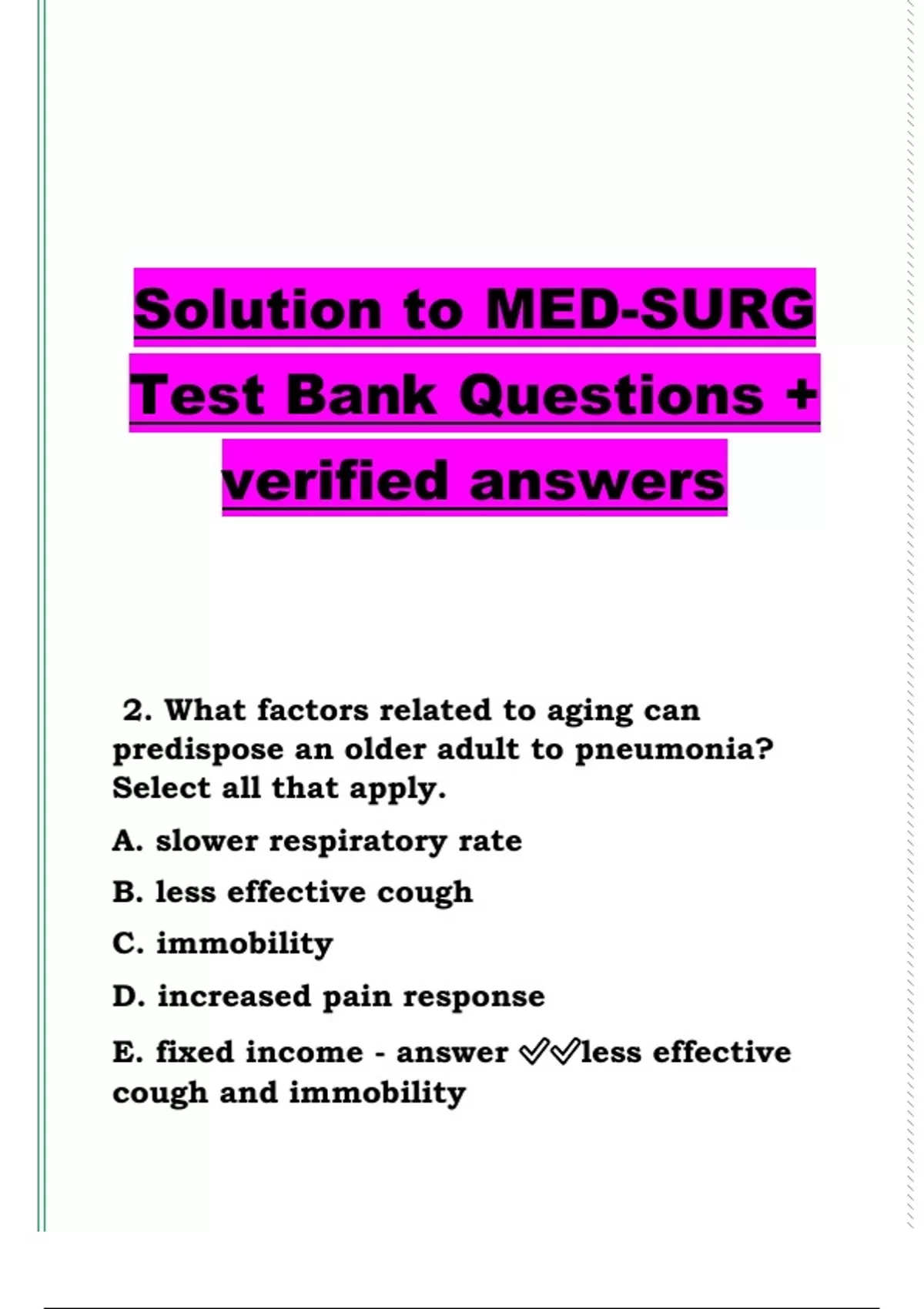 Solution to MED-SURG Test Bank Questions + verified answers

2. What factors related to aging can predispose an older adult to pneumonia? Select all that apply.

A. slower respiratory rate

B. less effective cough

C. immobility

D. increased pain response

E. fixed income - answer ✓✓less effective cough and immobility